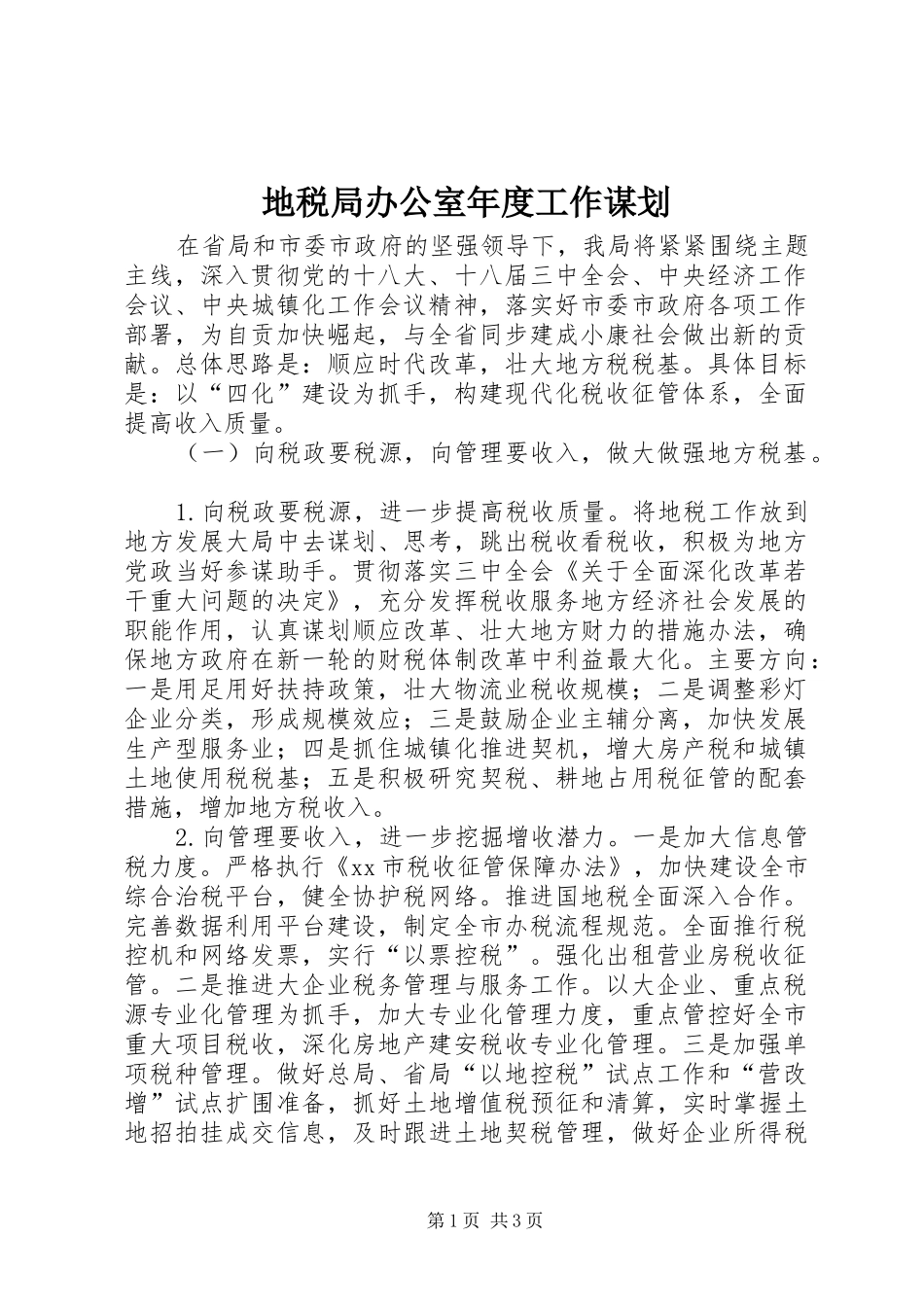 地税局办公室年度工作谋划

在省局和市委市政府的坚强领导下，我局将紧紧围绕主题主线，深入贯彻党的十八大、十八届三中全会、中央经济工作会议、中央城镇化工作会议精神，落实好市委市政府各项工作部署，为自贡加快崛起，与全省同步建成小康社会做出新的贡献。总体思路是：顺应时代改革，壮大地方税税基。具体目标是：以“四化”建设为抓手，构建现代化税收征管体系，全面提高收入质量。

（一）向税政要税源，向管理要收入，做大做强地方税基。

1.向税政要税源，进一步提高税收质量。将地税工作放到地方发展大局中去谋划、思考，跳出税收看税收，积极为地方党政当好参谋助手。贯彻落实三中全会《关于全面深化改革若干重大问题的决定》，充分发挥税收服务地方经济社会发展的职能作用，认真谋划顺应改革、壮大地方财力的措施办法，确保地方政府在新一轮的财税体制改革中利益最大化。主要方向：一是用足用好扶持政策，壮大物流业税收规模；二是调整彩灯企业分类，形成规模效应；三是鼓励企业主辅分离，加快发展生产型服务业；四是抓住城镇化推进契机，增大房产税和城镇土地使用税税基；五是积极研究契税、耕地占用税征管的配套措施，增加地方税收入。

2.向管理要收入，进一步挖掘增收潜力。一是加大信息管税力度。严格执行《xx市税收征管保障办法》，加快建设全市综合治税平台，健全协护税网络。推进国地税全面深入合作。完善数据利用平台建设，制定全市办税流程规范。全面推行税控机和网络发票，实行“以票控税”。强化出租营业房税收征管。二是推进大企业税务管理与服务工作。以大企业、重点税源专业化管理为抓手，加大专业化管理力度，重点管控好全市重大项目税收，深化房地产建安税收专业化管理。三是加强单项税种管理。做好总局、省局“以地控税”试点工作和“营改增”试点扩围准备，抓好土地增值税预征和清算，实时掌握土地招拍挂成交信息，及时跟进土地契税管理，做好企业所得税

第1页 共3页